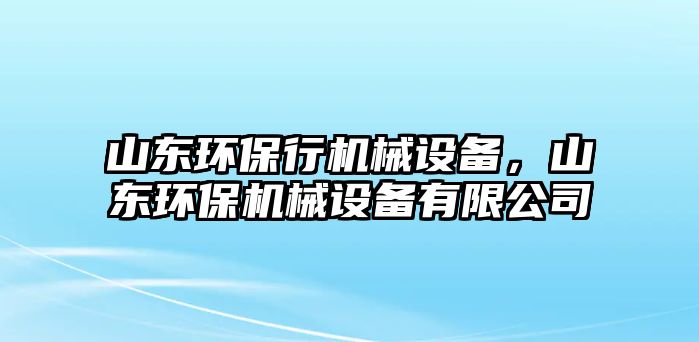 山东环保行机械设备，山东环保机械设备有限公司